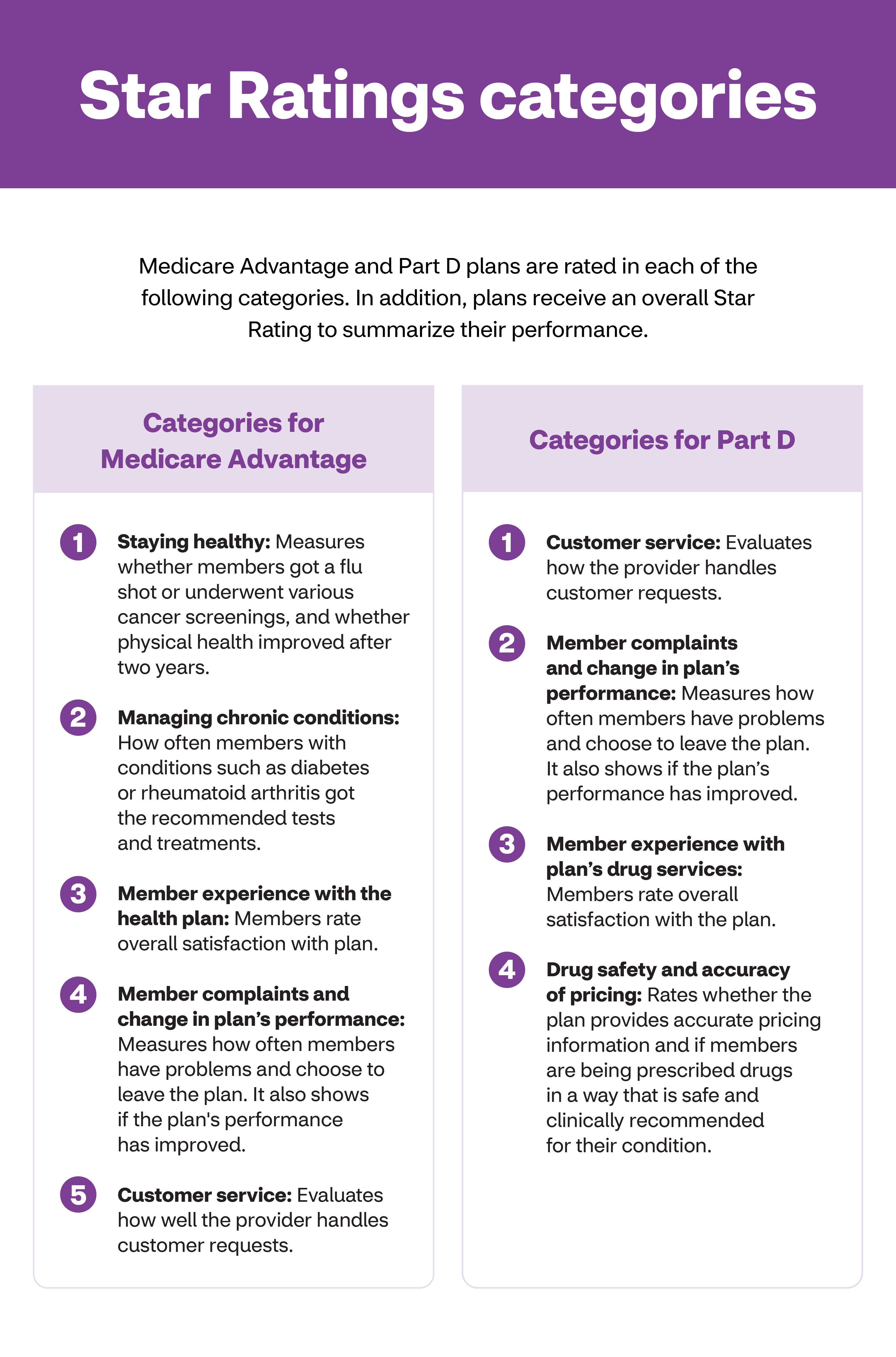 Star Ratings categories

Medicare Advantage and Part D plans are rated in each of the following categories. In addition, plans receive an overall Star Rating to summarize their performance.

Categories for Medicare Advantage

1 Staying healthy: Measures whether members got a flu shot or underwent various cancer screenings, and whether physical health improved after two years.

2 Managing chronic conditions: How often members with conditions such as diabetes or rheumatoid arthritis got the recommended tests and treatments.

3 Member experience with the health plan: Members rate overall satisfaction with plan.

4 Member complaints and change in plan's performance: Measures how often members have problems and choose to leave the plan. It also shows if the plan's performance has improved.

5 Customer service: Evaluates how well the provider handles customer requests.

Categories for Part D

1 Customer service: Evaluates how the provider handles customer requests.

2 Member complaints and change in plan's performance: Measures how often members have problems and choose to leave the plan. It also shows if the plan's performance has improved.

3 Member experience with plan's drug services: Members rate overall satisfaction with the plan.

4 Drug safety and accuracy of pricing: Rates whether the plan provides accurate pricing information and if members are being prescribed drugs in a way that is safe and clinically recommended for their condition.